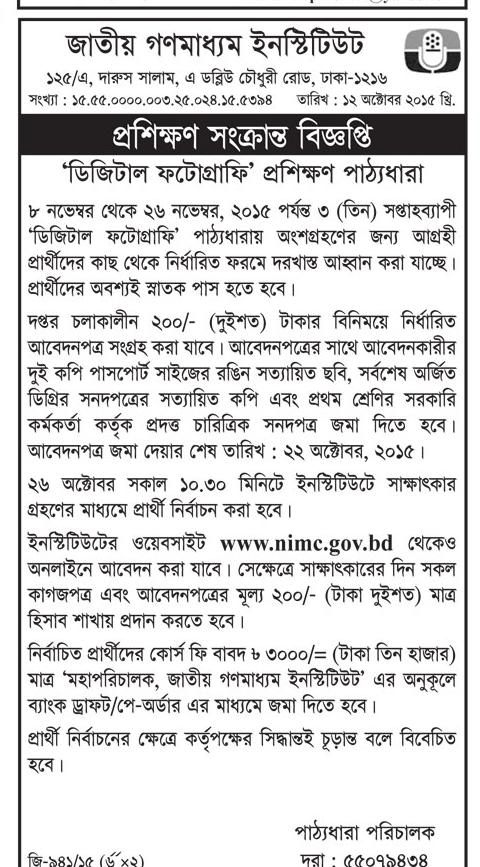 জাতীয় গণমাধ্যম ইনস্টিটিউট
১২৫/এ, দারুস সালাম, এ ডব্লিউ চৌধুরী রোড, ঢাকা-১২১৬
সংখ্যা : ১৫.৫৫.০০০০.০০৩.২৫.০২৪.১৫.৫৩৯৪ তারিখ : ১২ অক্টোবর ২০১৫ খ্রি.

প্রশিক্ষণ সংক্রান্ত বিজ্ঞপ্তি
'ডিজিটাল ফটোগ্রাফি' প্রশিক্ষণ পাঠ্যধারা

৮ নভেম্বর থেকে ২৬ নভেম্বর, ২০১৫ পর্যন্ত ৩ (তিন) সপ্তাহব্যাপী 'ডিজিটাল ফটোগ্রাফি' পাঠ্যধারায় অংশগ্রহণের জন্য আগ্রহী প্রার্থীদের কাছ থেকে নির্ধারিত ফরমে দরখাস্ত আহ্বান করা যাচ্ছে। প্রার্থীদের অবশ্যই স্নাতক পাস হতে হবে।

দপ্তর চলাকালীন ২০০/- (দুইশত) টাকার বিনিময়ে নির্ধারিত আবেদনপত্র সংগ্রহ করা যাবে। আবেদনপত্রের সাথে আবেদনকারীর দুই কপি পাসপোর্ট সাইজের রঙিন সত্যায়িত ছবি, সর্বশেষ অর্জিত ডিগ্রির সনদপত্রের সত্যায়িত কপি এবং প্রথম শ্রেণির সরকারি কর্মকর্তা কর্তৃক প্রদত্ত চারিত্রিক সনদপত্র জমা দিতে হবে। আবেদনপত্র জমা দেয়ার শেষ তারিখ : ২২ অক্টোবর, ২০১৫।

২৬ অক্টোবর সকাল ১০.৩০ মিনিটে ইনস্টিটিউটে সাক্ষাৎকার গ্রহণের মাধ্যমে প্রার্থী নির্বাচন করা হবে।

ইনস্টিটিউটের ওয়েবসাইট www.nimc.gov.bd থেকেও অনলাইনে আবেদন করা যাবে। সেক্ষেত্রে সাক্ষাৎকারের দিন সকল কাগজপত্র এবং আবেদনপত্রের মূল্য ২০০/- (টাকা দুইশত) মাত্র হিসাব শাখায় প্রদান করতে হবে।

নির্বাচিত প্রার্থীদের কোর্স ফি বাবদ ৳ ৩০০০/= (টাকা তিন হাজার) মাত্র 'মহাপরিচালক, জাতীয় গণমাধ্যম ইনস্টিটিউট' এর অনুকূলে ব্যাংক ড্রাফট/পে-অর্ডার এর মাধ্যমে জমা দিতে হবে।

প্রার্থী নির্বাচনের ক্ষেত্রে কর্তৃপক্ষের সিদ্ধান্তই চূড়ান্ত বলে বিবেচিত হবে।

পাঠ্যধারা পরিচালক
জি-৯৪১/১৫ (৬"×২) দূরা : ৫৫০৭৯৪৩৪